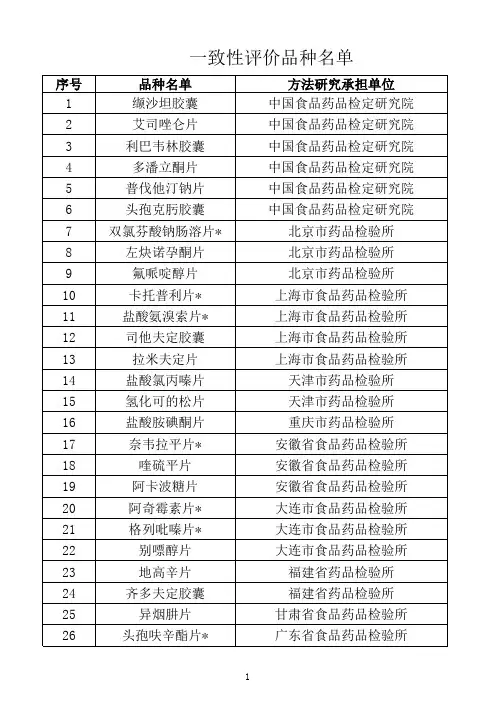 一致性评价品种名单

| 序号 | 品种名单 | 方法研究承担单位 |
|---|---|---|
| 1 | 缬沙坦胶囊 | 中国食品药品检定研究院 |
| 2 | 艾司唑仑片 | 中国食品药品检定研究院 |
| 3 | 利巴韦林胶囊 | 中国食品药品检定研究院 |
| 4 | 多潘立酮片 | 中国食品药品检定研究院 |
| 5 | 普伐他汀钠片 | 中国食品药品检定研究院 |
| 6 | 头孢克肟胶囊 | 中国食品药品检定研究院 |
| 7 | 双氯芬酸钠肠溶片* | 北京市药品检验所 |
| 8 | 左炔诺孕酮片 | 北京市药品检验所 |
| 9 | 氟哌啶醇片 | 北京市药品检验所 |
| 10 | 卡托普利片* | 上海市食品药品检验所 |
| 11 | 盐酸氨溴索片* | 上海市食品药品检验所 |
| 12 | 司他夫定胶囊 | 上海市食品药品检验所 |
| 13 | 拉米夫定片 | 上海市食品药品检验所 |
| 14 | 盐酸氯丙嗪片 | 天津市药品检验所 |
| 15 | 氢化可的松片 | 天津市药品检验所 |
| 16 | 盐酸胺碘酮片 | 重庆市药品检验所 |
| 17 | 奈韦拉平片* | 安徽省食品药品检验所 |
| 18 | 喹硫平片 | 安徽省食品药品检验所 |
| 19 | 阿卡波糖片 | 安徽省食品药品检验所 |
| 20 | 阿奇霉素片* | 大连市食品药品检验所 |
| 21 | 格列吡嗪片* | 大连市食品药品检验所 |
| 22 | 别嘌醇片 | 大连市食品药品检验所 |
| 23 | 地高辛片 | 福建省药品检验所 |
| 24 | 齐多夫定胶囊 | 福建省药品检验所 |
| 25 | 异烟肼片 | 甘肃省食品药品检验所 |
| 26 | 头孢呋辛酯片* | 广东省食品药品检验所 |

1